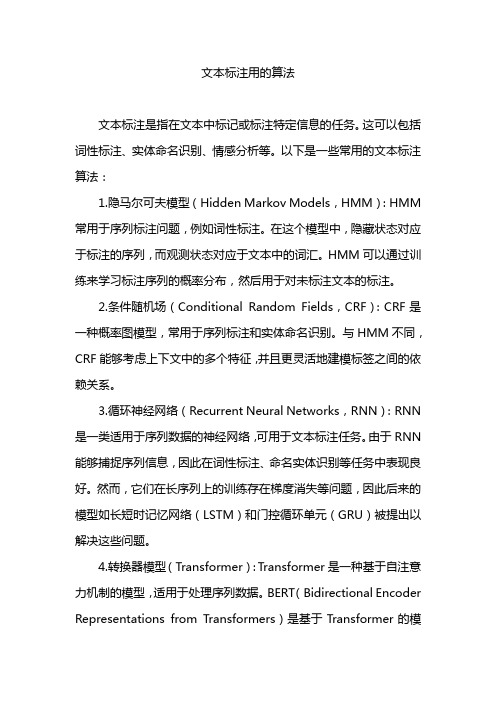 文本标注用的算法

文本标注是指在文本中标记或标注特定信息的任务。这可以包括词性标注、实体命名识别、情感分析等。以下是一些常用的文本标注算法：

1.隐马尔可夫模型（Hidden Markov Models，HMM）：HMM 常用于序列标注问题，例如词性标注。在这个模型中，隐藏状态对应于标注的序列，而观测状态对应于文本中的词汇。HMM 可以通过训练来学习标注序列的概率分布，然后用于对未标注文本的标注。

2.条件随机场（Conditional Random Fields，CRF）：CRF 是一种概率图模型，常用于序列标注和实体命名识别。与 HMM 不同，CRF 能够考虑上下文中的多个特征，并且更灵活地建模标签之间的依赖关系。

3.循环神经网络（Recurrent Neural Networks，RNN）：RNN 是一类适用于序列数据的神经网络，可用于文本标注任务。由于 RNN 能够捕捉序列信息，因此在词性标注、命名实体识别等任务中表现良好。然而，它们在长序列上的训练存在梯度消失等问题，因此后来的模型如长短时记忆网络（LSTM）和门控循环单元（GRU）被提出以解决这些问题。

4.转换器模型（Transformer）：Transformer 是一种基于自注意力机制的模型，适用于处理序列数据。BERT（Bidirectional Encoder Representations from Transformers）是基于 Transformer 的模